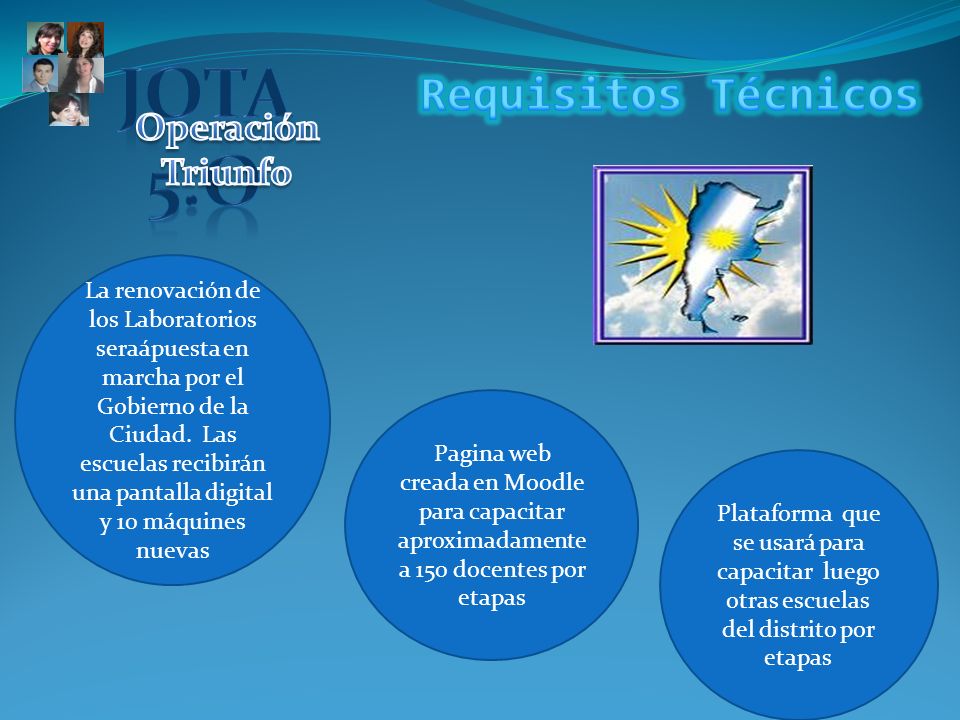 JOTA 5.0

Operación Triunfo

Requisitos Técnicos

La renovación de los Laboratorios seraápuesta en marcha por el Gobierno de la Ciudad. Las escuelas recibirán una pantalla digital y 10 máquines nuevas

Pagina web creada en Moodle para capacitar aproximadamente a 150 docentes por etapas

Plataforma que se usará para capacitar luego otras escuelas del distrito por etapas